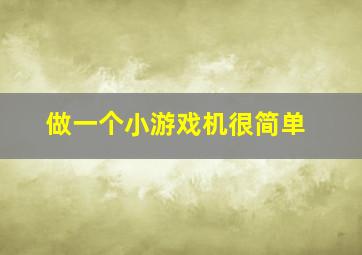 做一个小游戏机很简单